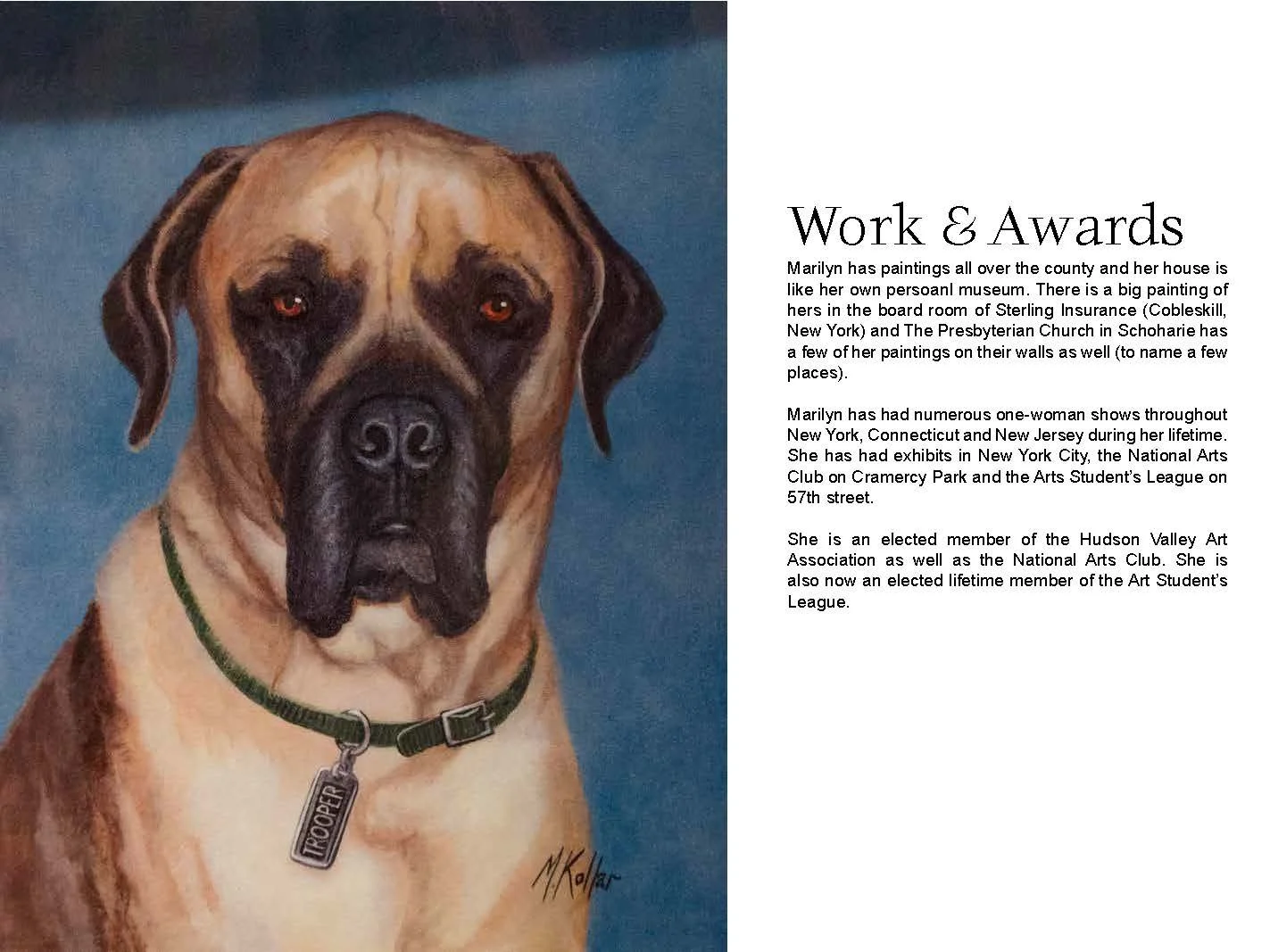 TROOPER

M.Kollar

Work & Awards

Marilyn has paintings all over the county and her house is like her own persoanl museum. There is a big painting of hers in the board room of Sterling Insurance (Cobleskill, New York) and The Presbyterian Church in Schoharie has a few of her paintings on their walls as well (to name a few places).

Marilyn has had numerous one-woman shows throughout New York, Connecticut and New Jersey during her lifetime. She has had exhibits in New York City, the National Arts Club on Cramercy Park and the Arts Student's League on 57th street.

She is an elected member of the Hudson Valley Art Association as well as the National Arts Club. She is also now an elected lifetime member of the Art Student's League.